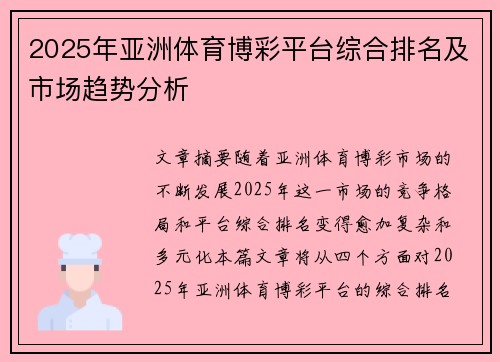 2025年亚洲体育博彩平台综合排名及市场趋势分析

文章摘要随着亚洲体育博彩市场的不断发展2025年这一市场的竞争格局和平台综合排名变得愈加复杂和多元化本篇文章将从四个方面对2025年亚洲体育博彩平台的综合排名